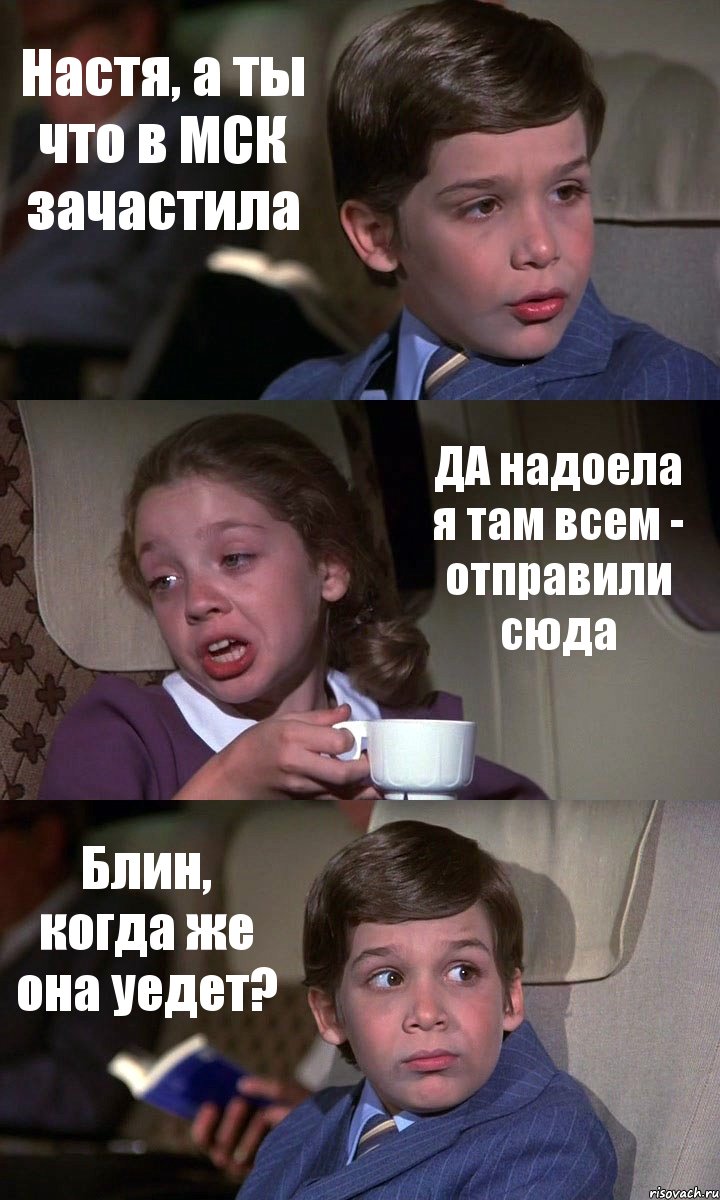 Настя, а ты что в МСК зачастила

ДА надоела я там всем - отправили сюда

Блин, когда же она уедет?

risovach.ru